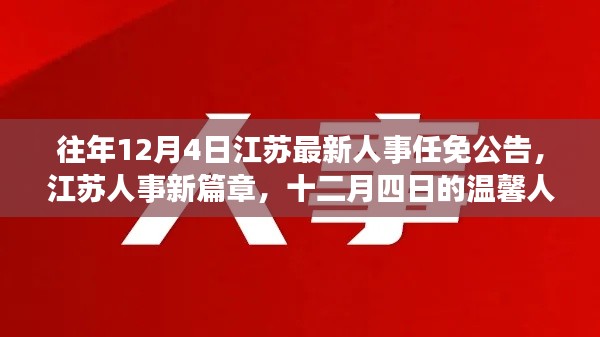 人事

往年12月4日江苏最新人事任免公告，江苏人事新篇章，十二月四日的温馨人